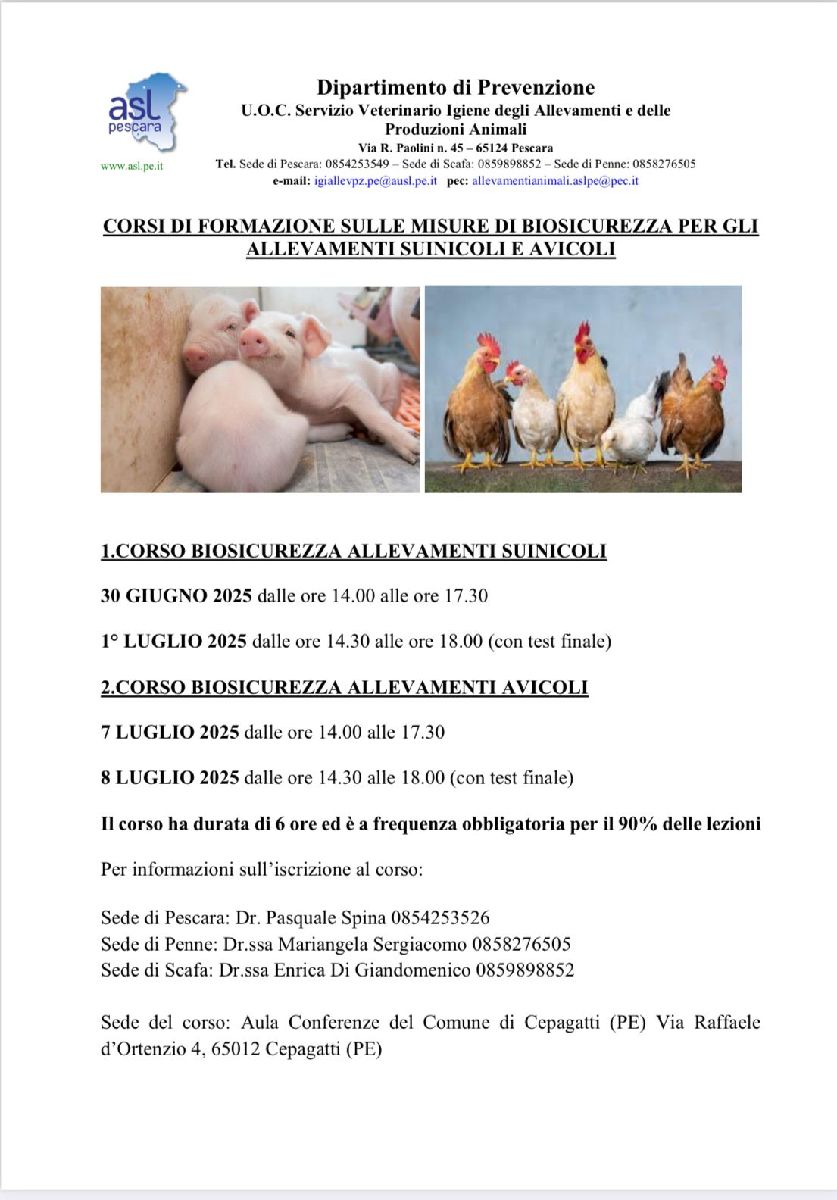 asl pescara

www.asl.pe.it

Dipartimento di Prevenzione
U.O.C. Servizio Veterinario Igiene degli Allevamenti e delle Produzioni Animali
Via R. Paolini n. 45 – 65124 Pescara
Tel. Sede di Pescara: 0854253549 – Sede di Scafa: 0859898852 – Sede di Penne: 0858276505
e-mail: igiallevpz.pe@ausl.pe.it pec: allevamentianimali.aslpe@pec.it

CORSI DI FORMAZIONE SULLE MISURE DI BIOSICUREZZA PER GLI ALLEVAMENTI SUINICOLI E AVICOLI

1.CORSO BIOSICUREZZA ALLEVAMENTI SUINICOLI

30 GIUGNO 2025 dalle ore 14.00 alle ore 17.30

1° LUGLIO 2025 dalle ore 14.30 alle ore 18.00 (con test finale)

2.CORSO BIOSICUREZZA ALLEVAMENTI AVICOLI

7 LUGLIO 2025 dalle ore 14.00 alle 17.30

8 LUGLIO 2025 dalle ore 14.30 alle 18.00 (con test finale)

Il corso ha durata di 6 ore ed è a frequenza obbligatoria per il 90% delle lezioni

Per informazioni sull'iscrizione al corso:

Sede di Pescara: Dr. Pasquale Spina 0854253526
Sede di Penne: Dr.ssa Mariangela Sergiacomo 0858276505
Sede di Scafa: Dr.ssa Enrica Di Giandomenico 0859898852

Sede del corso: Aula Conferenze del Comune di Cepagatti (PE) Via Raffaele d'Ortenzio 4, 65012 Cepagatti (PE)